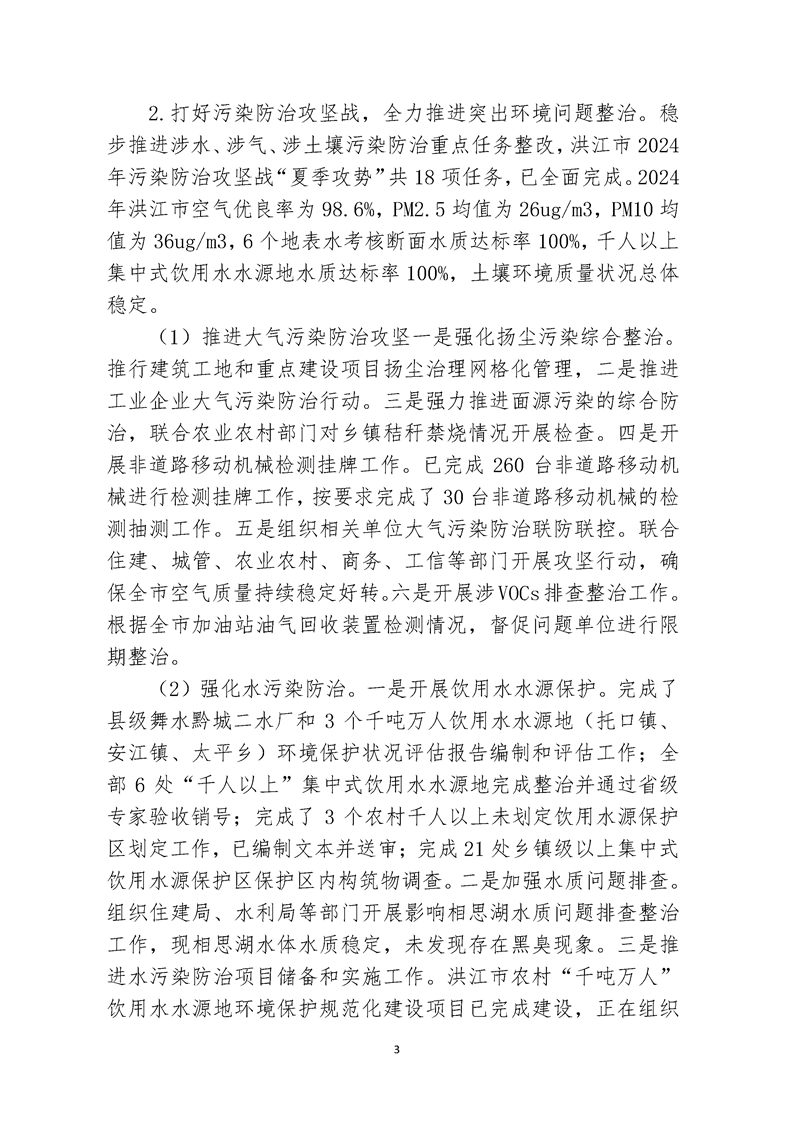 2.打好污染防治攻坚战，全力推进突出环境问题整治。稳步推进涉水、涉气、涉土壤污染防治重点任务整改，洪江市2024年污染防治攻坚战“夏季攻势”共18项任务，已全面完成。2024年洪江市空气优良率为98.6%，PM2.5均值为26ug/m3，PM10均值为36ug/m3，6个地表水考核断面水质达标率100%，千人以上集中式饮用水水源地水质达标率100%，土壤环境质量状况总体稳定。

（1）推进大气污染防治攻坚一是强化扬尘污染综合整治。推行建筑工地和重点建设项目扬尘治理网格化管理，二是推进工业企业大气污染防治行动。三是强力推进面源污染的综合防治，联合农业农村部门对乡镇秸秆禁烧情况开展检查。四是开展非道路移动机械检测挂牌工作。已完成260台非道路移动机械进行检测挂牌工作，按要求完成了30台非道路移动机械的检测抽测工作。五是组织相关单位大气污染防治联防联控。联合住建、城管、农业农村、商务、工信等部门开展攻坚行动，确保全市空气质量持续稳定好转。六是开展涉VOCs排查整治工作。根据全市加油站油气回收装置检测情况，督促问题单位进行限期整治。

（2）强化水污染防治。一是开展饮用水水源保护。完成了县级舞水黔城二水厂和3个千吨万人饮用水水源地（托口镇、安江镇、太平乡）环境保护状况评估报告编制和评估工作；全部6处“千人以上”集中式饮用水水源地完成整治并通过省级专家验收销号；完成了3个农村千人以上未划定饮用水源保护区划定工作，已编制文本并送审；完成21处乡镇级以上集中式饮用水源保护区保护区内构筑物调查。二是加强水质问题排查。组织住建局、水利局等部门开展影响相思湖水质问题排查整治工作，现相思湖水体水质稳定，未发现存在黑臭现象。三是推进水污染防治项目储备和实施工作。洪江市农村“千吨万人”饮用水水源地环境保护规范化建设项目已完成建设，正在组织

3